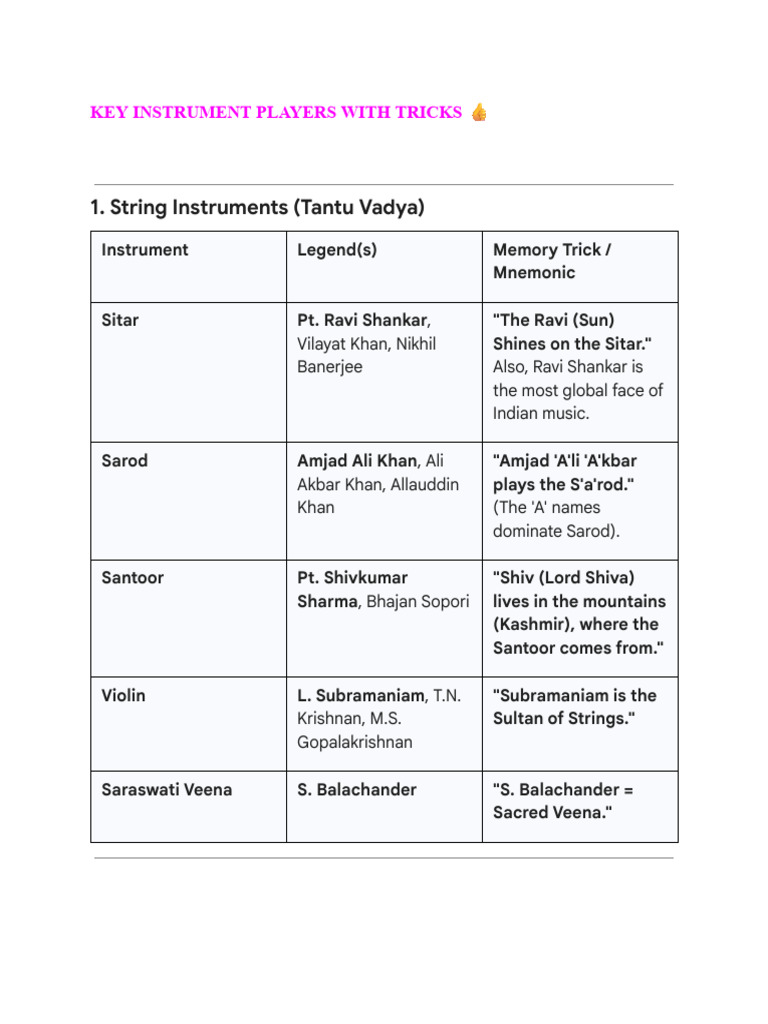 KEY INSTRUMENT PLAYERS WITH TRICKS 👍

1. String Instruments (Tantu Vadya)

| Instrument | Legend(s) | Memory Trick / Mnemonic |
|---|---|---|
| Sitar | Pt. Ravi Shankar, Vilayat Khan, Nikhil Banerjee | "The Ravi (Sun) Shines on the Sitar." Also, Ravi Shankar is the most global face of Indian music. |
| Sarod | Amjad Ali Khan, Ali Akbar Khan, Allauddin Khan | "Amjad 'A'li 'A'kbar plays the S'a'rod." (The 'A' names dominate Sarod). |
| Santoor | Pt. Shivkumar Sharma, Bhajan Sopori | "Shiv (Lord Shiva) lives in the mountains (Kashmir), where the Santoor comes from." |
| Violin | L. Subramaniam, T.N. Krishnan, M.S. Gopalakrishnan | "Subramaniam is the Sultan of Strings." |
| Saraswati Veena | S. Balachander | "S. Balachander = Sacred Veena." |